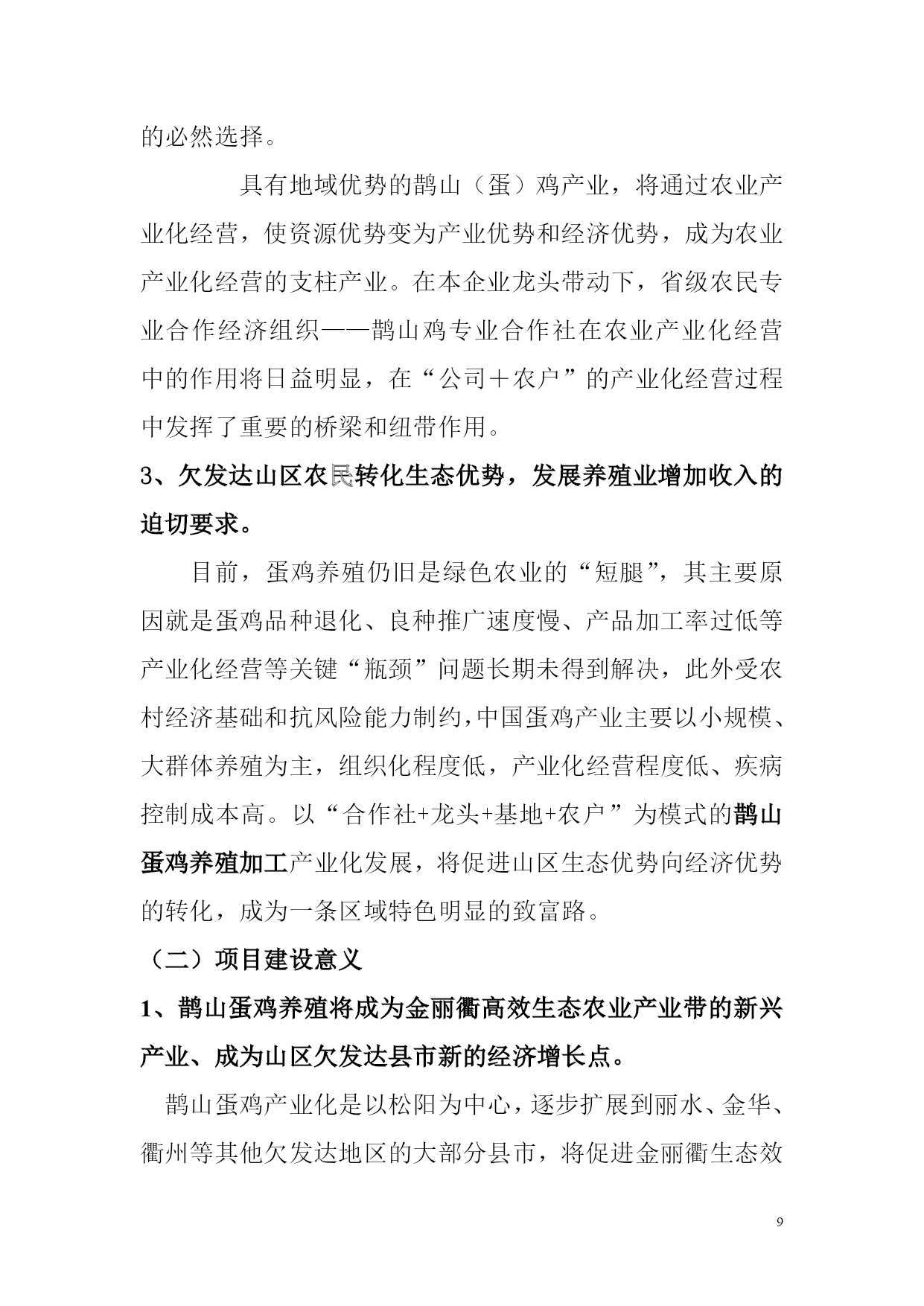 的必然选择。

具有地域优势的鹊山（蛋）鸡产业，将通过农业产业化经营，使资源优势变为产业优势和经济优势，成为农业产业化经营的支柱产业。在本企业龙头带动下，省级农民专业合作经济组织——鹊山鸡专业合作社在农业产业化经营中的作用将日益明显，在“公司＋农户”的产业化经营过程中发挥了重要的桥梁和纽带作用。

3、欠发达山区农民转化生态优势，发展养殖业增加收入的迫切要求。

目前，蛋鸡养殖仍旧是绿色农业的“短腿”，其主要原因就是蛋鸡品种退化、良种推广速度慢、产品加工率过低等产业化经营等关键“瓶颈”问题长期未得到解决，此外受农村经济基础和抗风险能力制约，中国蛋鸡产业主要以小规模、大群体养殖为主，组织化程度低，产业化经营程度低、疾病控制成本高。以“合作社+龙头+基地+农户”为模式的鹊山蛋鸡养殖加工产业化发展，将促进山区生态优势向经济优势的转化，成为一条区域特色明显的致富路。

（二）项目建设意义

1、鹊山蛋鸡养殖将成为金丽衢高效生态农业产业带的新兴产业、成为山区欠发达县市新的经济增长点。

鹊山蛋鸡产业化是以松阳为中心，逐步扩展到丽水、金华、衢州等其他欠发达地区的大部分县市，将促进金丽衢生态效

9